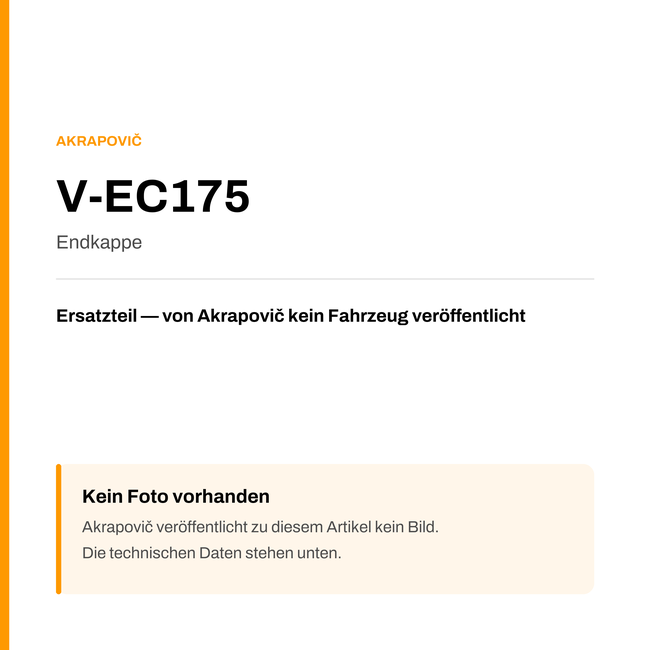 AKRAPOVIČ

V-EC175

Endkappe

Ersatzteil — von Akrapovič kein Fahrzeug veröffentlicht

Kein Foto vorhanden

Akrapovič veröffentlicht zu diesem Artikel kein Bild.
Die technischen Daten stehen unten.